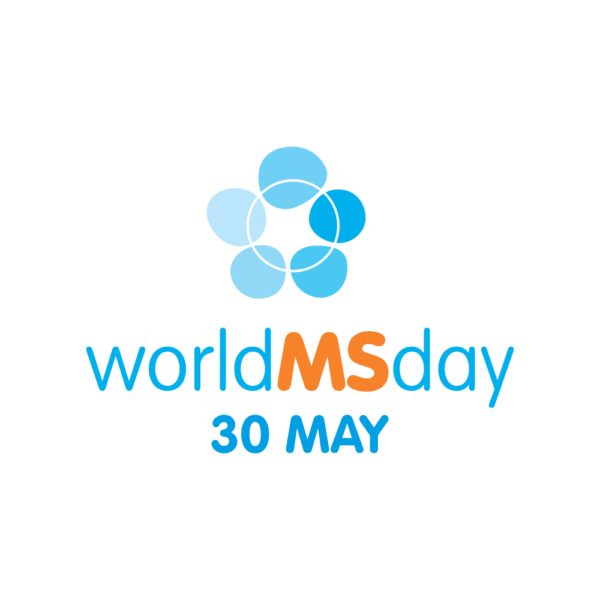 worldMSday
30 MAY